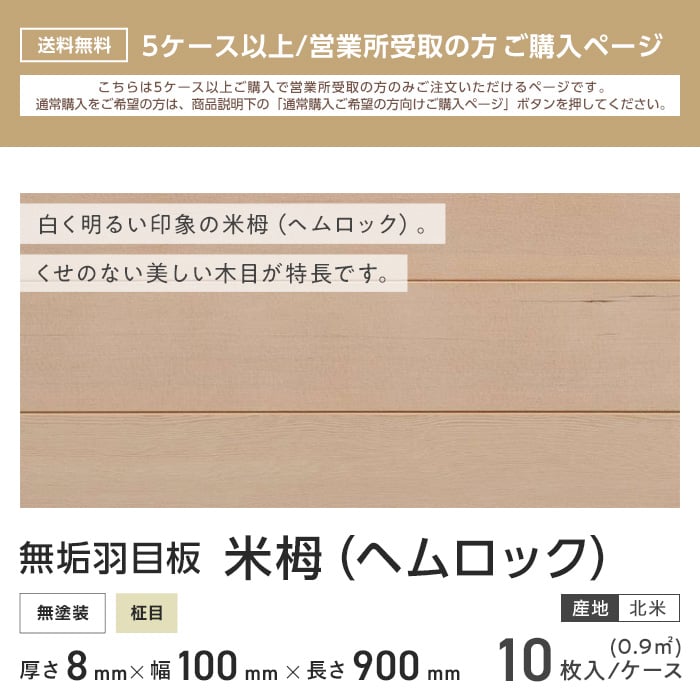 送料無料 5ケース以上/営業所受取の方 ご購入ページ

こちらは5ケース以上ご購入で営業所受取の方のみご注文いただけるページです。
通常購入をご希望の方は、商品説明下の「通常購入ご希望の方向けご購入ページ」ボタンを押してください。

白く明るい印象の米栂（ヘムロック）。

くせのない美しい木目が特長です。

無垢羽目板 米栂（ヘムロック）

無塗装 柾目

産地 北米

厚さ 8 mm × 幅 100 mm × 長さ 900 mm

10 枚入/ケース (0.9㎡)